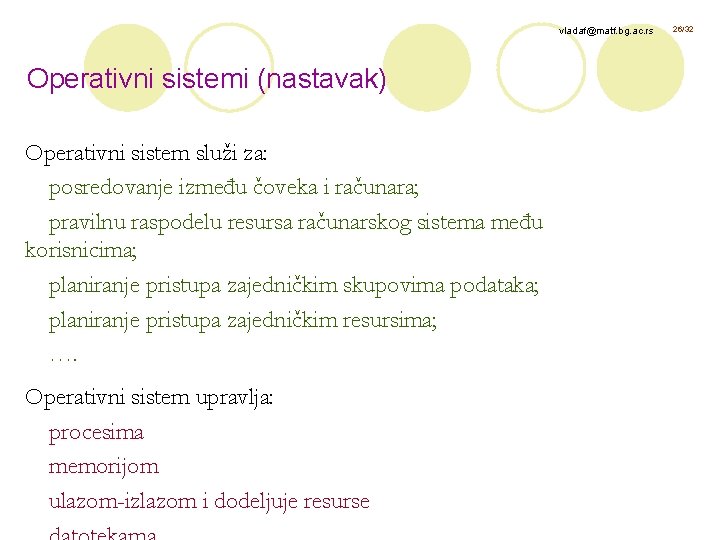 vladaf@matf.bg.ac.rs 26/32

Operativni sistemi (nastavak)

Operativni sistem služi za:
posredovanje između čoveka i računara;
pravilnu raspodelu resursa računarskog sistema među korisnicima;
planiranje pristupa zajedničkim skupovima podataka;
planiranje pristupa zajedničkim resursima;
….

Operativni sistem upravlja:
procesima
memorijom
ulazom-izlazom i dodeljuje resurse
datotekama